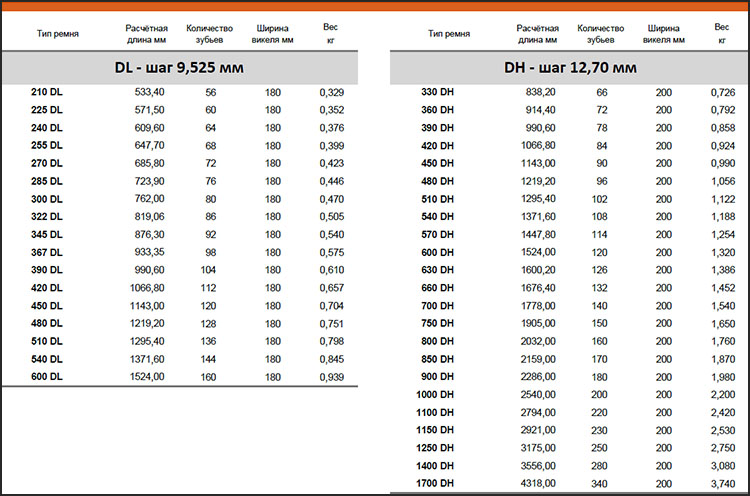 | Тип ремня | Расчётная длина мм | Количество зубьев | Ширина викеля мм | Вес кг |
|---|---|---|---|---|
| DL - шаг 9,525 мм | | | | |
| 210 DL | 533,40 | 56 | 180 | 0,329 |
| 225 DL | 571,50 | 60 | 180 | 0,352 |
| 240 DL | 609,60 | 64 | 180 | 0,376 |
| 255 DL | 647,70 | 68 | 180 | 0,399 |
| 270 DL | 685,80 | 72 | 180 | 0,423 |
| 285 DL | 723,90 | 76 | 180 | 0,446 |
| 300 DL | 762,00 | 80 | 180 | 0,470 |
| 322 DL | 819,06 | 86 | 180 | 0,505 |
| 345 DL | 876,30 | 92 | 180 | 0,540 |
| 367 DL | 933,35 | 98 | 180 | 0,575 |
| 390 DL | 990,60 | 104 | 180 | 0,610 |
| 420 DL | 1066,80 | 112 | 180 | 0,657 |
| 450 DL | 1143,00 | 120 | 180 | 0,704 |
| 480 DL | 1219,20 | 128 | 180 | 0,751 |
| 510 DL | 1295,40 | 136 | 180 | 0,798 |
| 540 DL | 1371,60 | 144 | 180 | 0,845 |
| 600 DL | 1524,00 | 160 | 180 | 0,939 |

| Тип ремня | Расчётная длина мм | Количество зубьев | Ширина викеля мм | Вес кг |
|---|---|---|---|---|
| DH - шаг 12,70 мм | | | | |
| 330 DH | 838,20 | 66 | 200 | 0,726 |
| 360 DH | 914,40 | 72 | 200 | 0,792 |
| 390 DH | 990,60 | 78 | 200 | 0,858 |
| 420 DH | 1066,80 | 84 | 200 | 0,924 |
| 450 DH | 1143,00 | 90 | 200 | 0,990 |
| 480 DH | 1219,20 | 96 | 200 | 1,056 |
| 510 DH | 1295,40 | 102 | 200 | 1,122 |
| 540 DH | 1371,60 | 108 | 200 | 1,188 |
| 570 DH | 1447,80 | 114 | 200 | 1,254 |
| 600 DH | 1524,00 | 120 | 200 | 1,320 |
| 630 DH | 1600,20 | 126 | 200 | 1,386 |
| 660 DH | 1676,40 | 132 | 200 | 1,452 |
| 700 DH | 1778,00 | 140 | 200 | 1,540 |
| 750 DH | 1905,00 | 150 | 200 | 1,650 |
| 800 DH | 2032,00 | 160 | 200 | 1,760 |
| 850 DH | 2159,00 | 170 | 200 | 1,870 |
| 900 DH | 2286,00 | 180 | 200 | 1,980 |
| 1000 DH | 2540,00 | 200 | 200 | 2,200 |
| 1100 DH | 2794,00 | 220 | 200 | 2,420 |
| 1150 DH | 2921,00 | 230 | 200 | 2,530 |
| 1250 DH | 3175,00 | 250 | 200 | 2,750 |
| 1400 DH | 3556,00 | 280 | 200 | 3,080 |
| 1700 DH | 4318,00 | 340 | 200 | 3,740 |